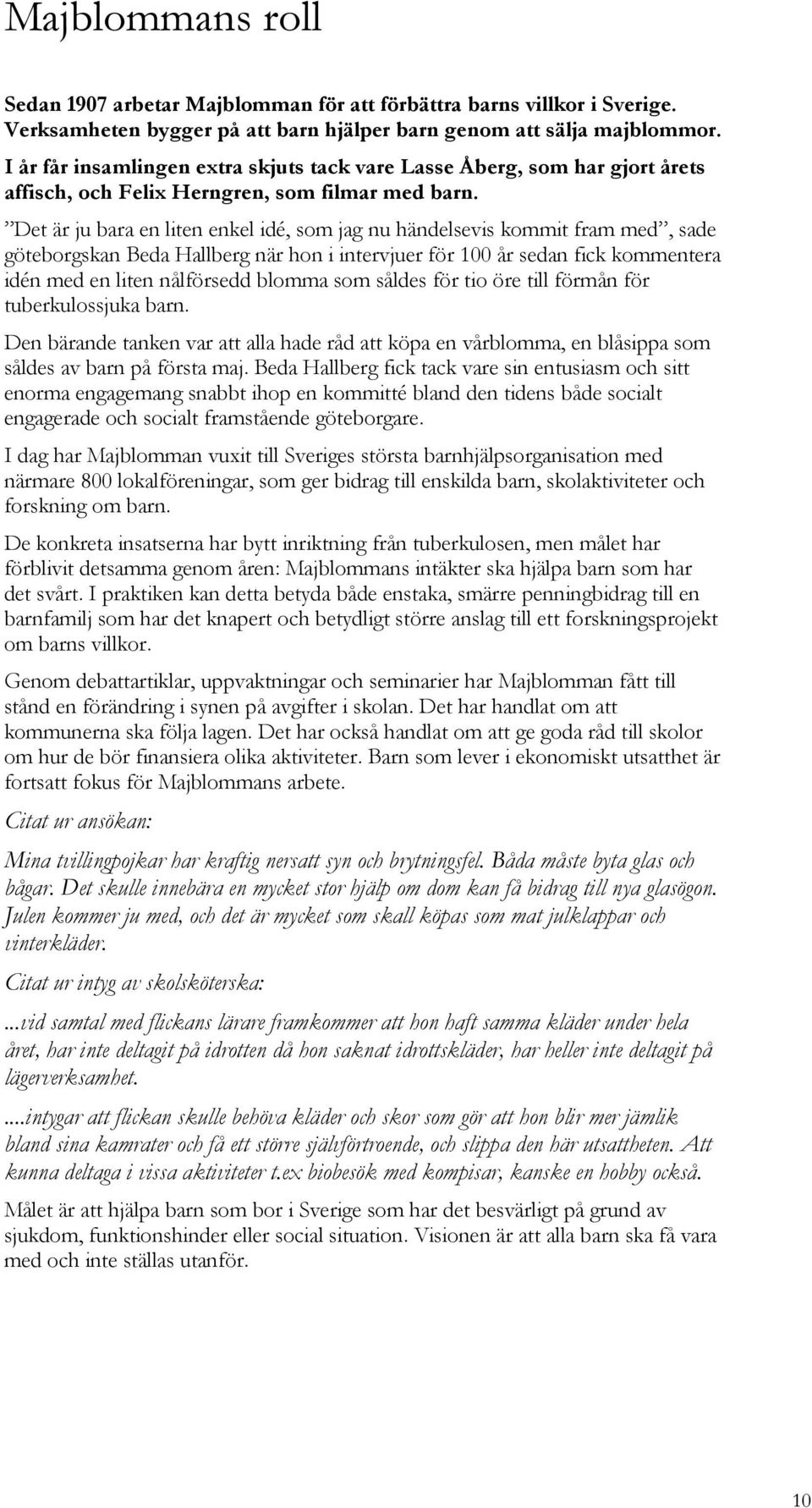 Majblommans roll

Sedan 1907 arbetar Majblomman för att förbättra barns villkor i Sverige. Verksamheten bygger på att barn hjälper barn genom att sälja majblommor. I år får insamlingen extra skjuts tack vare Lasse Åberg, som har gjort årets affisch, och Felix Herngren, som filmar med barn.

”Det är ju bara en liten enkel idé, som jag nu händelsevis kommit fram med”, sade göteborgskan Beda Hallberg när hon i intervjuer för 100 år sedan fick kommentera idén med en liten nålförsedd blomma som såldes för tio öre till förmån för tuberkulossjuka barn.

Den bärande tanken var att alla hade råd att köpa en vårblomma, en blåsippa som såldes av barn på första maj. Beda Hallberg fick tack vare sin entusiasm och sitt enorma engagemang snabbt ihop en kommitté bland den tidens både socialt engagerade och socialt framstående göteborgare.

I dag har Majblomman vuxit till Sveriges största barnhjälpsorganisation med närmare 800 lokalföreningar, som ger bidrag till enskilda barn, skolaktiviteter och forskning om barn.

De konkreta insatserna har bytt inriktning från tuberkulosen, men målet har förblivit detsamma genom åren: Majblommans intäkter ska hjälpa barn som har det svårt. I praktiken kan detta betyda både enstaka, smärre penningbidrag till en barnfamilj som har det knapert och betydligt större anslag till ett forskningsprojekt om barns villkor.

Genom debattartiklar, uppvaktningar och seminarier har Majblomman fått till stånd en förändring i synen på avgifter i skolan. Det har handlat om att kommunerna ska följa lagen. Det har också handlat om att ge goda råd till skolor om hur de bör finansiera olika aktiviteter. Barn som lever i ekonomiskt utsatthet är fortsatt fokus för Majblommans arbete.

Citat ur ansökan:

Mina tvillingpojkar har kraftig nersatt syn och brytningsfel. Båda måste byta glas och bågar. Det skulle innebära en mycket stor hjälp om dom kan få bidrag till nya glasögon. Julen kommer ju med, och det är mycket som skall köpas som mat julklappar och vinterkläder.

Citat ur intyg av skolsköterska:

...vid samtal med flickans lärare framkommer att hon haft samma kläder under hela året, har inte deltagit på idrotten då hon saknat idrottskläder, har heller inte deltagit på lägerverksamhet.

....intygar att flickan skulle behöva kläder och skor som gör att hon blir mer jämlik bland sina kamrater och få ett större självförtroende, och slippa den här utsattheten. Att kunna deltaga i vissa aktiviteter t.ex biobesök med kompisar, kanske en hobby också.

Målet är att hjälpa barn som bor i Sverige som har det besvärligt på grund av sjukdom, funktionshinder eller social situation. Visionen är att alla barn ska få vara med och inte ställas utanför.

10